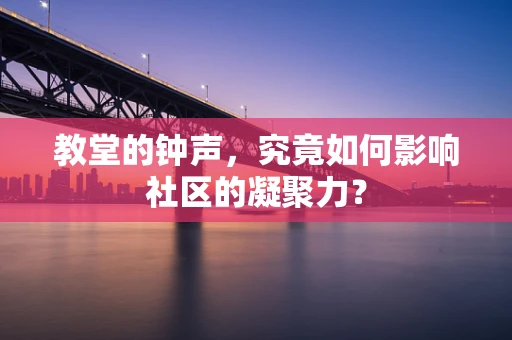 教堂的钟声，究竟如何影响社区的凝聚力？